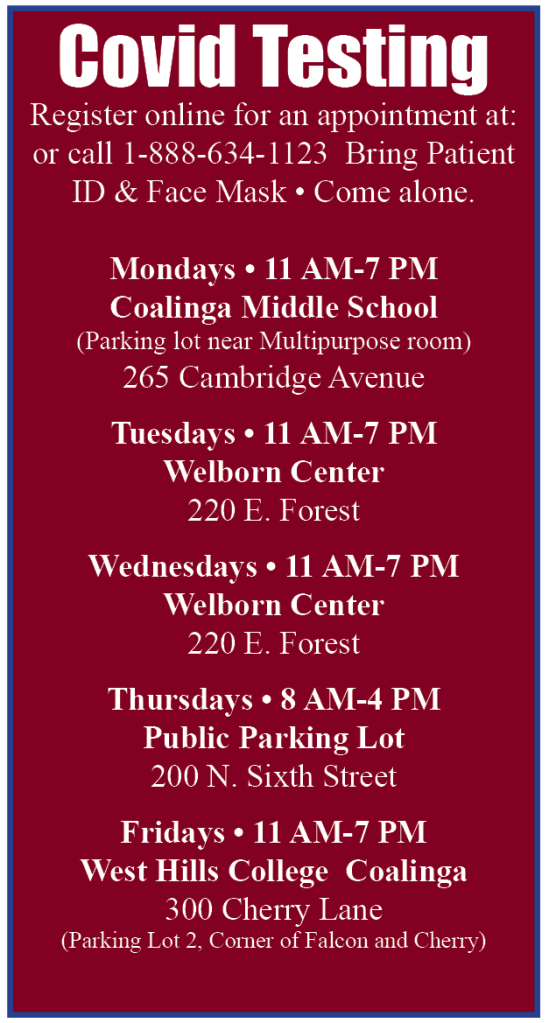 Covid Testing

Register online for an appointment at: or call 1-888-634-1123 Bring Patient ID & Face Mask • Come alone.

Mondays • 11 AM-7 PM
Coalinga Middle School
(Parking lot near Multipurpose room)
265 Cambridge Avenue

Tuesdays • 11 AM-7 PM
Welborn Center
220 E. Forest

Wednesdays • 11 AM-7 PM
Welborn Center
220 E. Forest

Thursdays • 8 AM-4 PM
Public Parking Lot
200 N. Sixth Street

Fridays • 11 AM-7 PM
West Hills College Coalinga
300 Cherry Lane
(Parking Lot 2, Corner of Falcon and Cherry)